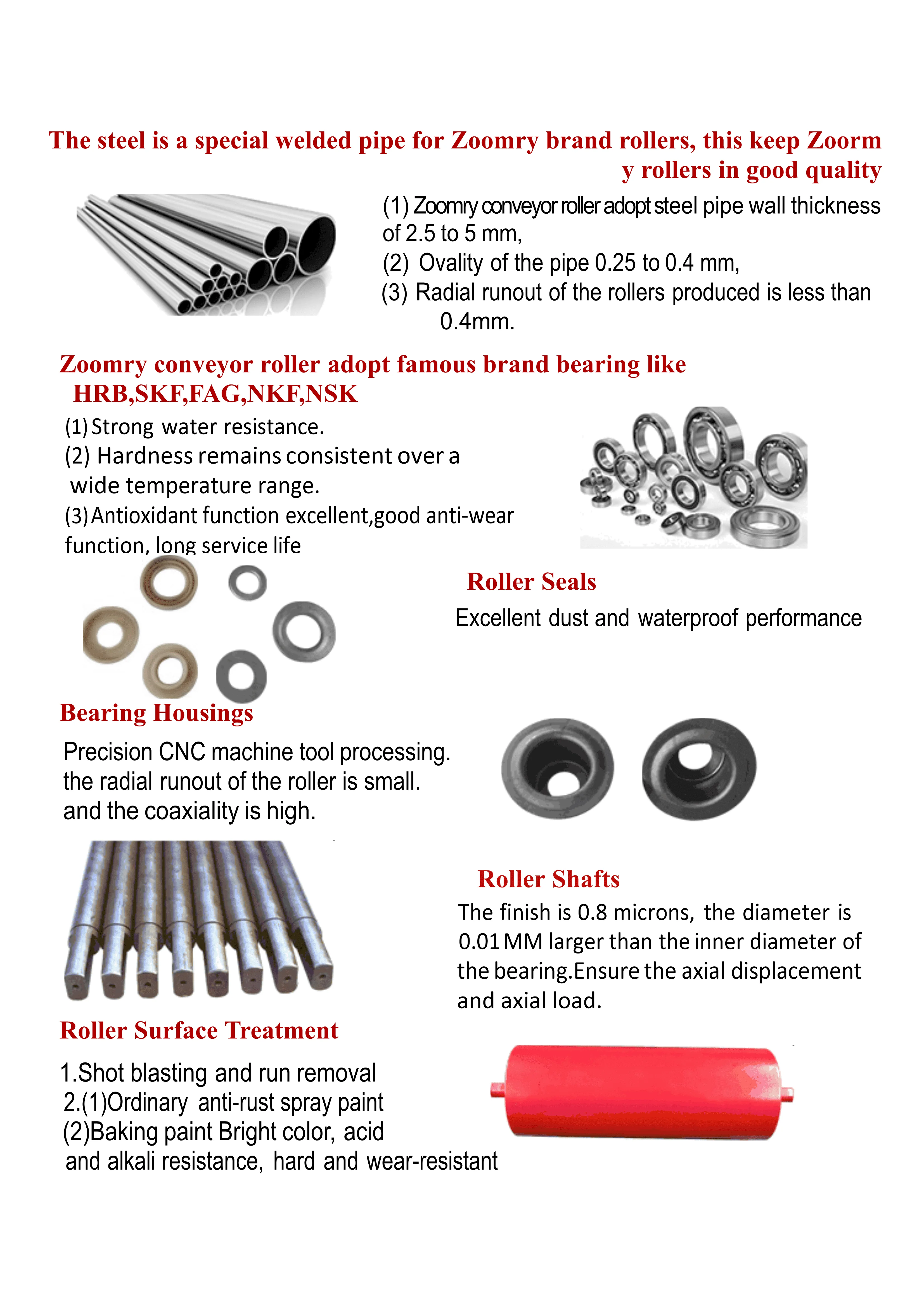 The steel is a special welded pipe for Zoomry brand rollers, this keep Zoorm y rollers in good quality

(1) Zoomry conveyor roller adopt steel pipe wall thickness of 2.5 to 5 mm,
(2) Ovality of the pipe 0.25 to 0.4 mm,
(3) Radial runout of the rollers produced is less than 0.4mm.

Zoomry conveyor roller adopt famous brand bearing like HRB,SKF,FAG,NKF,NSK

(1) Strong water resistance.
(2) Hardness remains consistent over a wide temperature range.
(3) Antioxidant function excellent,good anti-wear function, long service life

Roller Seals

Excellent dust and waterproof performance

Bearing Housings

Precision CNC machine tool processing. the radial runout of the roller is small. and the coaxiality is high.

Roller Shafts

The finish is 0.8 microns, the diameter is 0.01 MM larger than the inner diameter of the bearing.Ensure the axial displacement and axial load.

Roller Surface Treatment

1.Shot blasting and run removal
2.(1)Ordinary anti-rust spray paint
(2)Baking paint Bright color, acid and alkali resistance, hard and wear-resistant